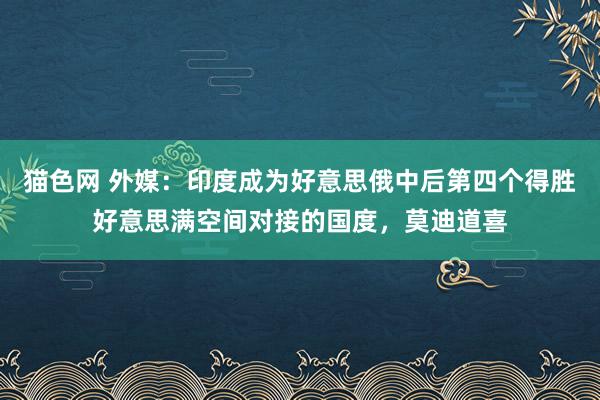 猫色网 外媒：印度成为好意思俄中后第四个得胜好意思满空间对接的国度，莫迪道喜